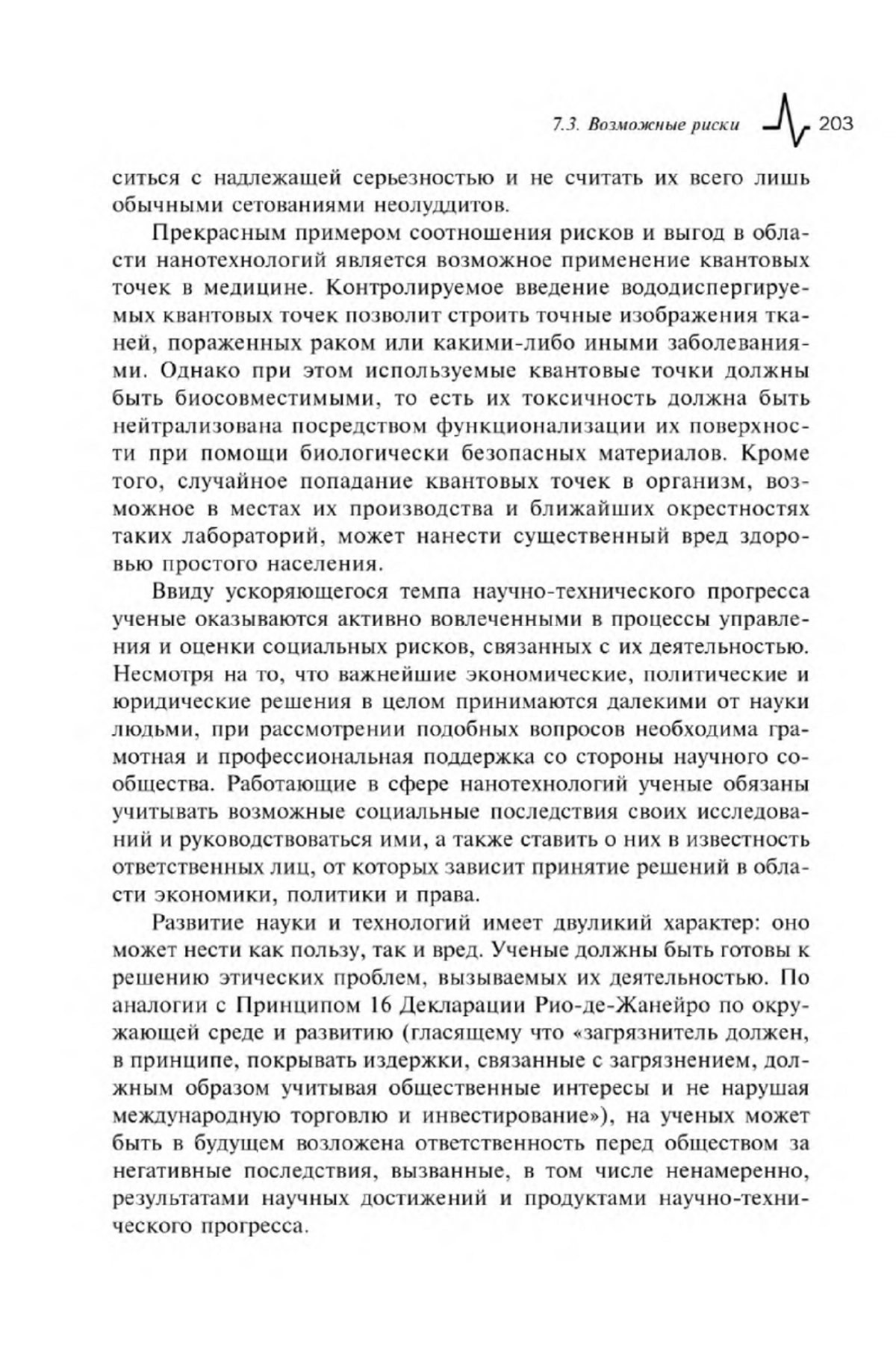 7.3. Возможные риски 203

ситься с надлежащей серьезностью и не считать их всего лишь обычными сетованиями неолуддитов.

Прекрасным примером соотношения рисков и выгод в области нанотехнологий является возможное применение квантовых точек в медицине. Контролируемое введение вододиспергируемых квантовых точек позволит строить точные изображения тканей, пораженных раком или какими-либо иными заболеваниями. Однако при этом используемые квантовые точки должны быть биосовместимыми, то есть их токсичность должна быть нейтрализована посредством функционализации их поверхности при помощи биологически безопасных материалов. Кроме того, случайное попадание квантовых точек в организм, возможное в местах их производства и ближайших окрестностях таких лабораторий, может нанести существенный вред здоровью простого населения.

Ввиду ускоряющегося темпа научно-технического прогресса ученые оказываются активно вовлеченными в процессы управления и оценки социальных рисков, связанных с их деятельностью. Несмотря на то, что важнейшие экономические, политические и юридические решения в целом принимаются далекими от науки людьми, при рассмотрении подобных вопросов необходима грамотная и профессиональная поддержка со стороны научного сообщества. Работающие в сфере нанотехнологий ученые обязаны учитывать возможные социальные последствия своих исследований и руководствоваться ими, а также ставить о них в известность ответственных лиц, от которых зависит принятие решений в области экономики, политики и права.

Развитие науки и технологий имеет двуликий характер: оно может нести как пользу, так и вред. Ученые должны быть готовы к решению этических проблем, вызываемых их деятельностью. По аналогии с Принципом 16 Декларации Рио-де-Жанейро по окружающей среде и развитию (гласящему что «загрязнитель должен, в принципе, покрывать издержки, связанные с загрязнением, должным образом учитывая общественные интересы и не нарушая международную торговлю и инвестирование»), на ученых может быть в будущем возложена ответственность перед обществом за негативные последствия, вызванные, в том числе ненамеренно, результатами научных достижений и продуктами научно-технического прогресса.